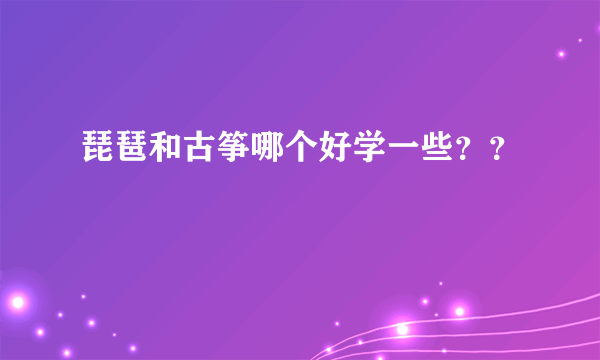 琵琶和古筝哪个好学一些？？